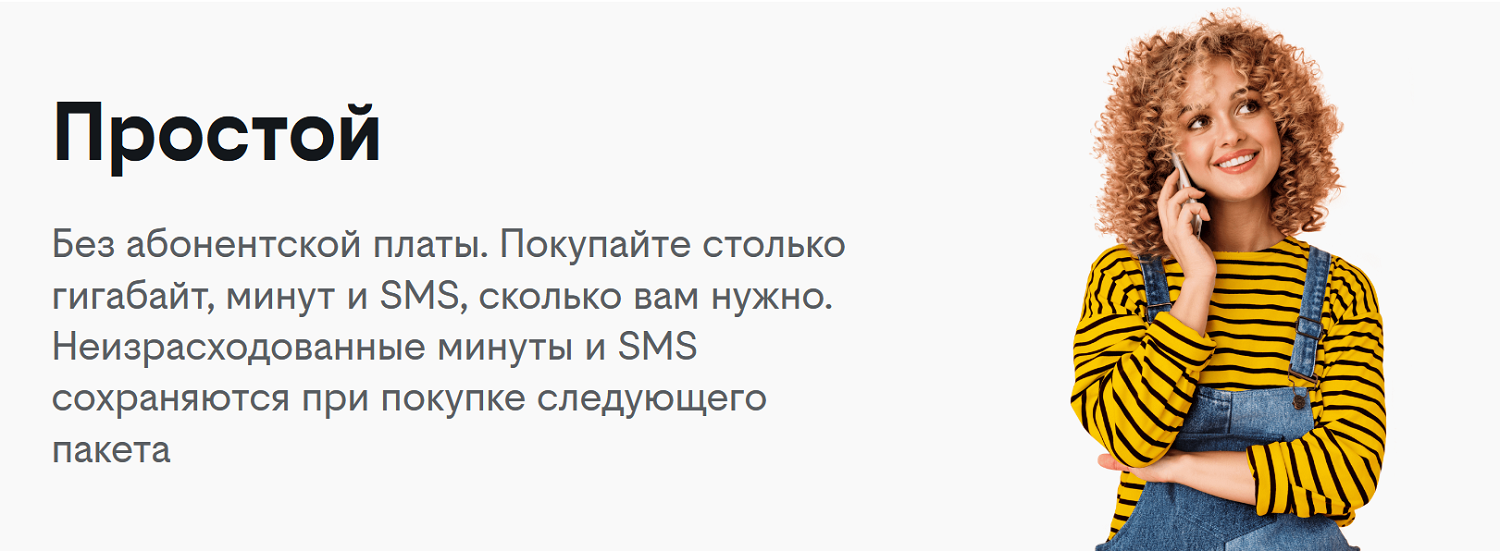 Простой

Без абонентской платы. Покупайте столько гигабайт, минут и SMS, сколько вам нужно. Неизрасходованные минуты и SMS сохраняются при покупке следующего пакета